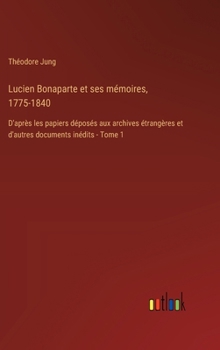 Théodore Jung

Lucien Bonaparte et ses mémoires, 1775-1840

D'après les papiers déposés aux archives étrangères et d'autres documents inédits - Tome 1

outlook